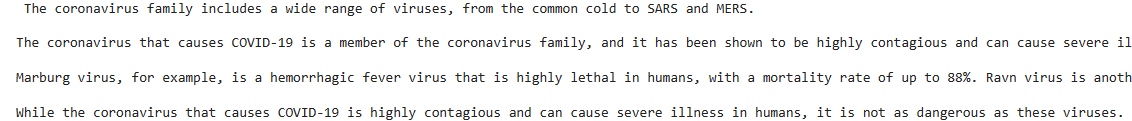 The coronavirus family includes a wide range of viruses, from the common cold to SARS and MERS.

The coronavirus that causes COVID-19 is a member of the coronavirus family, and it has been shown to be highly contagious and can cause severe il

Marburg virus, for example, is a hemorrhagic fever virus that is highly lethal in humans, with a mortality rate of up to 88%. Ravn virus is anoth

While the coronavirus that causes COVID-19 is highly contagious and can cause severe illness in humans, it is not as dangerous as these viruses.